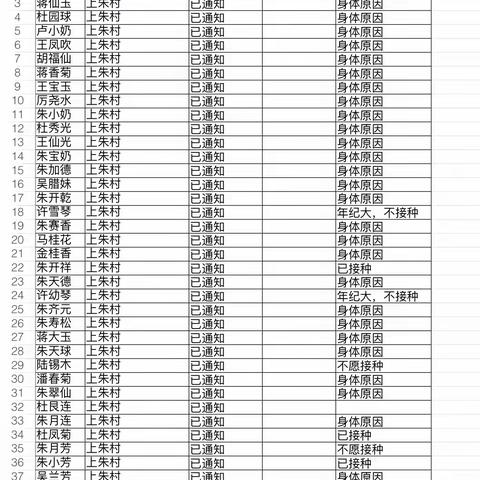 | 3 | 蒋仙玉 | 上朱村 | 已通知 | | 身体原因 |
|---|---|---|---|---|---|
| 4 | 杜园球 | 上朱村 | 已通知 | | 身体原因 |
| 5 | 卢小奶 | 上朱村 | 已通知 | | 身体原因 |
| 6 | 王凤吹 | 上朱村 | 已通知 | | 身体原因 |
| 7 | 胡福仙 | 上朱村 | 已通知 | | 身体原因 |
| 8 | 蒋香菊 | 上朱村 | 已通知 | | 身体原因 |
| 9 | 王宝玉 | 上朱村 | 已通知 | | 身体原因 |
| 10 | 厉尧水 | 上朱村 | 已通知 | | 身体原因 |
| 11 | 朱小奶 | 上朱村 | 已通知 | | 身体原因 |
| 12 | 杜秀光 | 上朱村 | 已通知 | | 身体原因 |
| 13 | 王仙光 | 上朱村 | 已通知 | | 身体原因 |
| 14 | 朱宝奶 | 上朱村 | 已通知 | | 身体原因 |
| 15 | 朱加德 | 上朱村 | 已通知 | | 身体原因 |
| 16 | 吴腊妹 | 上朱村 | 已通知 | | 身体原因 |
| 17 | 朱开乾 | 上朱村 | 已通知 | | 身体原因 |
| 18 | 许雪琴 | 上朱村 | 已通知 | | 年纪大，不接种 |
| 19 | 朱赛香 | 上朱村 | 已通知 | | 身体原因 |
| 20 | 马桂花 | 上朱村 | 已通知 | | 身体原因 |
| 21 | 金桂香 | 上朱村 | 已通知 | | 身体原因 |
| 22 | 朱开祥 | 上朱村 | 已通知 | | 已接种 |
| 23 | 朱天德 | 上朱村 | 已通知 | | 身体原因 |
| 24 | 许幼琴 | 上朱村 | 已通知 | | 年纪大，不接种 |
| 25 | 朱齐元 | 上朱村 | 已通知 | | 身体原因 |
| 26 | 朱寿松 | 上朱村 | 已通知 | | 身体原因 |
| 27 | 蒋大玉 | 上朱村 | 已通知 | | 身体原因 |
| 28 | 朱天球 | 上朱村 | 已通知 | | 身体原因 |
| 29 | 陆锡木 | 上朱村 | 已通知 | | 不愿接种 |
| 30 | 潘春菊 | 上朱村 | 已通知 | | 身体原因 |
| 31 | 朱翠仙 | 上朱村 | 已通知 | | 身体原因 |
| 32 | 杜良连 | 上朱村 | 已通知 | | |
| 33 | 朱月连 | 上朱村 | 已通知 | | 身体原因 |
| 34 | 杜凤菊 | 上朱村 | 已通知 | | 已接种 |
| 35 | 朱月芳 | 上朱村 | 已通知 | | 不愿接种 |
| 36 | 朱小芳 | 上朱村 | 已通知 | | 已接种 |
| 37 | 吴兰芳 | 上朱村 | 已通知 | | 身体原因 |